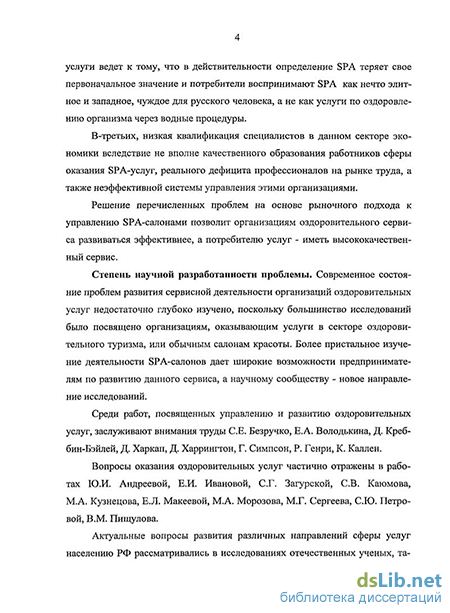 4

услуги ведет к тому, что в действительности определение SPA теряет свое первоначальное значение и потребители воспринимают SPA как нечто элитное и западное, чуждое для русского человека, а не как услуги по оздоровлению организма через водные процедуры.

В-третьих, низкая квалификация специалистов в данном секторе экономики вследствие не вполне качественного образования работников сферы оказания SPA-услуг, реального дефицита профессионалов на рынке труда, а также неэффективной системы управления этими организациями.

Решение перечисленных проблем на основе рыночного подхода к управлению SPA-салонами позволит организациям оздоровительного сервиса развиваться эффективнее, а потребителю услуг - иметь высококачественный сервис.

Степень научной разработанности проблемы. Современное состояние проблем развития сервисной деятельности организаций оздоровительных услуг недостаточно глубоко изучено, поскольку большинство исследований было посвящено организациям, оказывающим услуги в секторе оздоровительного туризма, или обычным салонам красоты. Более пристальное изучение деятельности SPA-салонов дает широкие возможности предпринимателям по развитию данного сервиса, а научному сообществу - новое направление исследований.

Среди работ, посвященных управлению и развитию оздоровительных услуг, заслуживают внимания труды С.Е. Безручко, Е.А. Володькина, Д. Креббин-Бэйлей, Д. Харкап, Д. Харрингтон, Г. Симпсон, Р. Генри, К. Каллен.

Вопросы оказания оздоровительных услуг частично отражены в работах Ю.И. Андреевой, Е.И. Ивановой, С.Г. Загурской, С.В. Каюмова, М.А. Кузнецова, Е.Л. Макеевой, М.А. Морозова, М.Г. Сергеева, С.Ю. Петровой, В.М. Пищулова.

Актуальные вопросы развития различных направлений сферы услуг населению РФ рассматривались в исследованиях отечественных ученых, та-

dsLib.net
библиотека диссертаций